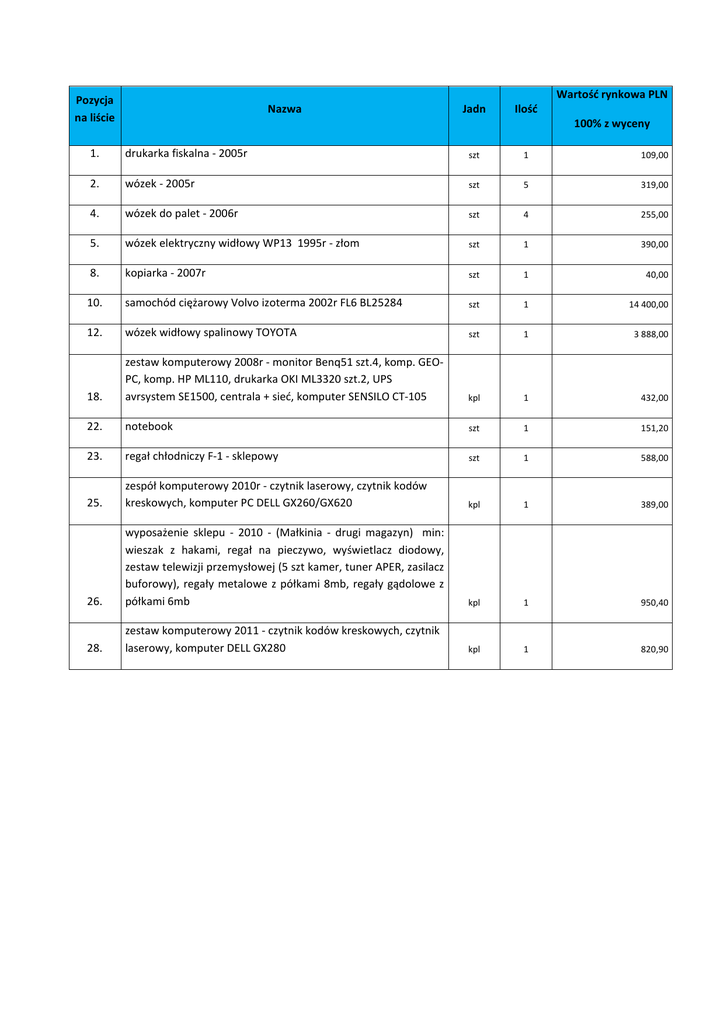 | Pozycja na liście | Nazwa | Jadn | Ilość | Wartość rynkowa PLN 100% z wyceny |
|---|---|---|---|---|
| 1. | drukarka fiskalna - 2005r | szt | 1 | 109,00 |
| 2. | wózek - 2005r | szt | 5 | 319,00 |
| 4. | wózek do palet - 2006r | szt | 4 | 255,00 |
| 5. | wózek elektryczny widłowy WP13 1995r - złom | szt | 1 | 390,00 |
| 8. | kopiarka - 2007r | szt | 1 | 40,00 |
| 10. | samochód ciężarowy Volvo izoterma 2002r FL6 BL25284 | szt | 1 | 14 400,00 |
| 12. | wózek widłowy spalinowy TOYOTA | szt | 1 | 3 888,00 |
| 18. | zestaw komputerowy 2008r - monitor Benq51 szt.4, komp. GEO-PC, komp. HP ML110, drukarka OKI ML3320 szt.2, UPS avrsystem SE1500, centrala + sieć, komputer SENSILO CT-105 | kpl | 1 | 432,00 |
| 22. | notebook | szt | 1 | 151,20 |
| 23. | regał chłodniczy F-1 - sklepowy | szt | 1 | 588,00 |
| 25. | zespół komputerowy 2010r - czytnik laserowy, czytnik kodów kreskowych, komputer PC DELL GX260/GX620 | kpl | 1 | 389,00 |
| 26. | wyposażenie sklepu - 2010 - (Małkinia - drugi magazyn) min: wieszak z hakami, regał na pieczywo, wyświetlacz diodowy, zestaw telewizji przemysłowej (5 szt kamer, tuner APER, zasilacz buforowy), regały metalowe z półkami 8mb, regały gądolowe z półkami 6mb | kpl | 1 | 950,40 |
| 28. | zestaw komputerowy 2011 - czytnik kodów kreskowych, czytnik laserowy, komputer DELL GX280 | kpl | 1 | 820,90 |